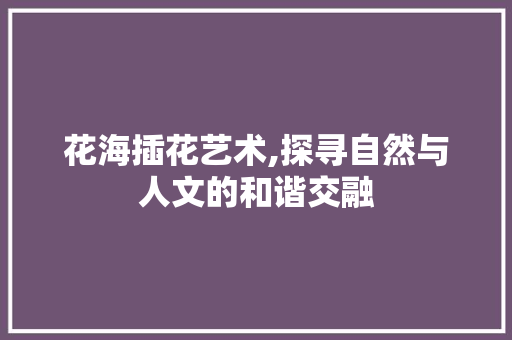 花海插花艺术,探寻自然与人文的和谐交融